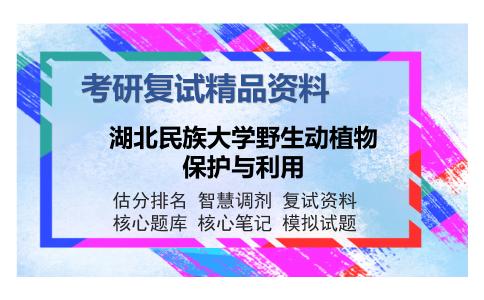 考研复试精品资料

湖北民族大学野生动植物保护与利用

估分排名 智慧调剂 复试资料
核心题库 核心笔记 模拟试题